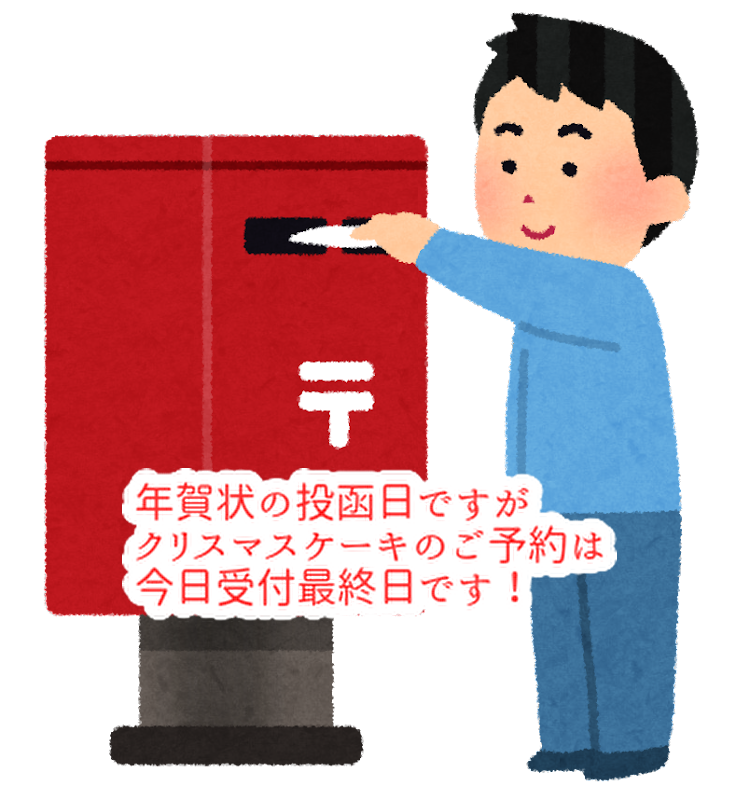 〒

年賀状の投函日ですが
クリスマスケーキのご予約は
今日受付最終日です！